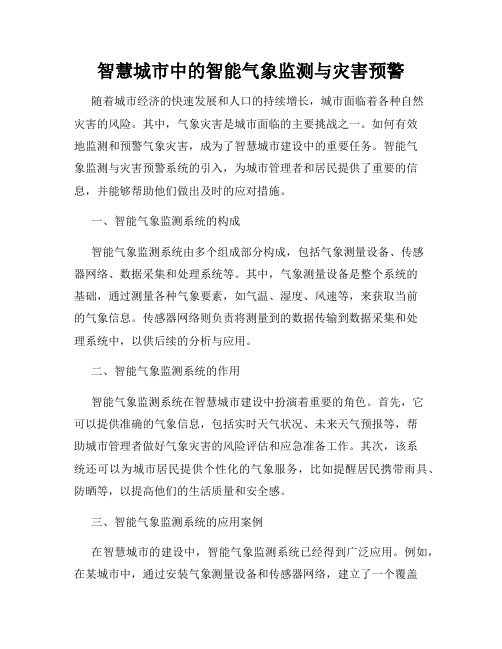 智慧城市中的智能气象监测与灾害预警

随着城市经济的快速发展和人口的持续增长，城市面临着各种自然灾害的风险。其中，气象灾害是城市面临的主要挑战之一。如何有效地监测和预警气象灾害，成为了智慧城市建设中的重要任务。智能气象监测与灾害预警系统的引入，为城市管理者和居民提供了重要的信息，并能够帮助他们做出及时的应对措施。

一、智能气象监测系统的构成

智能气象监测系统由多个组成部分构成，包括气象测量设备、传感器网络、数据采集和处理系统等。其中，气象测量设备是整个系统的基础，通过测量各种气象要素，如气温、湿度、风速等，来获取当前的气象信息。传感器网络则负责将测量到的数据传输到数据采集和处理系统中，以供后续的分析与应用。

二、智能气象监测系统的作用

智能气象监测系统在智慧城市建设中扮演着重要的角色。首先，它可以提供准确的气象信息，包括实时天气状况、未来天气预报等，帮助城市管理者做好气象灾害的风险评估和应急准备工作。其次，该系统还可以为城市居民提供个性化的气象服务，比如提醒居民携带雨具、防晒等，以提高他们的生活质量和安全感。

三、智能气象监测系统的应用案例

在智慧城市的建设中，智能气象监测系统已经得到广泛应用。例如，在某城市中，通过安装气象测量设备和传感器网络，建立了一个覆盖